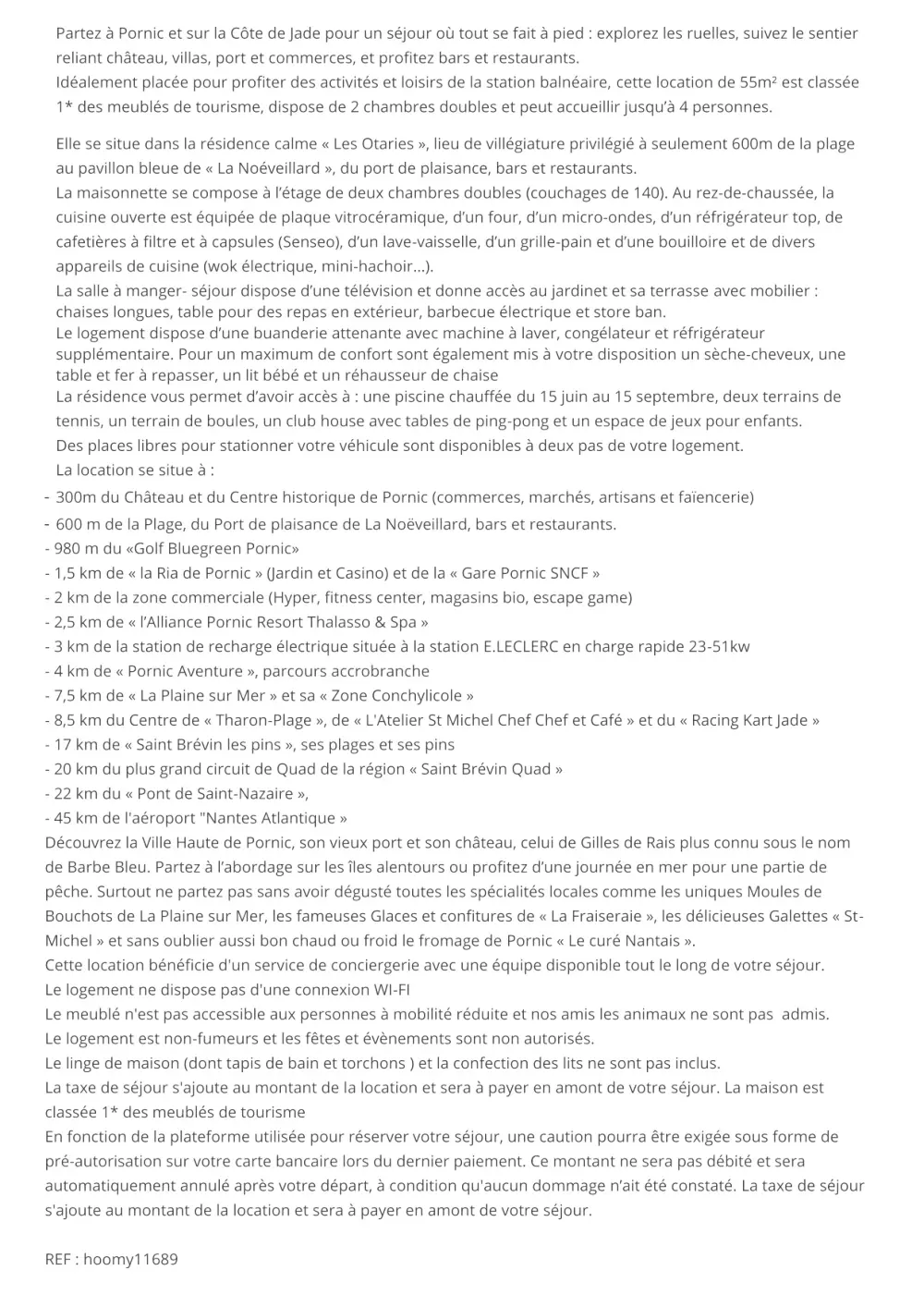 Partez à Pornic et sur la Côte de Jade pour un séjour où tout se fait à pied : explorez les ruelles, suivez le sentier reliant château, villas, port et commerces, et profitez bars et restaurants.
Idéalement placée pour profiter des activités et loisirs de la station balnéaire, cette location de 55m² est classée 1* des meublés de tourisme, dispose de 2 chambres doubles et peut accueillir jusqu'à 4 personnes.

Elle se situe dans la résidence calme « Les Otaries », lieu de villégiature privilégié à seulement 600m de la plage au pavillon bleue de « La Noéveillard », du port de plaisance, bars et restaurants.
La maisonnette se compose à l'étage de deux chambres doubles (couchages de 140). Au rez-de-chaussée, la cuisine ouverte est équipée de plaque vitrocéramique, d'un four, d'un micro-ondes, d'un réfrigérateur top, de cafetières à filtre et à capsules (Senseo), d'un lave-vaisselle, d'un grille-pain et d'une bouilloire et de divers appareils de cuisine (wok électrique, mini-hachoir...).
La salle à manger- séjour dispose d'une télévision et donne accès au jardinet et sa terrasse avec mobilier : chaises longues, table pour des repas en extérieur, barbecue électrique et store ban.
Le logement dispose d'une buanderie attenante avec machine à laver, congélateur et réfrigérateur supplémentaire. Pour un maximum de confort sont également mis à votre disposition un sèche-cheveux, une table et fer à repasser, un lit bébé et un réhausseur de chaise
La résidence vous permet d'avoir accès à : une piscine chauffée du 15 juin au 15 septembre, deux terrains de tennis, un terrain de boules, un club house avec tables de ping-pong et un espace de jeux pour enfants.
Des places libres pour stationner votre véhicule sont disponibles à deux pas de votre logement.
La location se situe à :
- 300m du Château et du Centre historique de Pornic (commerces, marchés, artisans et faïencerie)
- 600 m de la Plage, du Port de plaisance de La Noëveillard, bars et restaurants.
- 980 m du «Golf Bluegreen Pornic»
- 1,5 km de « la Ria de Pornic » (Jardin et Casino) et de la « Gare Pornic SNCF »
- 2 km de la zone commerciale (Hyper, fitness center, magasins bio, escape game)
- 2,5 km de « l'Alliance Pornic Resort Thalasso & Spa »
- 3 km de la station de recharge électrique située à la station E.LECLERC en charge rapide 23-51kw
- 4 km de « Pornic Aventure », parcours accrobranche
- 7,5 km de « La Plaine sur Mer » et sa « Zone Conchylicole »
- 8,5 km du Centre de « Tharon-Plage », de « L'Atelier St Michel Chef Chef et Café » et du « Racing Kart Jade »
- 17 km de « Saint Brévin les pins », ses plages et ses pins
- 20 km du plus grand circuit de Quad de la région « Saint Brévin Quad »
- 22 km du « Pont de Saint-Nazaire »,
- 45 km de l'aéroport "Nantes Atlantique »
Découvrez la Ville Haute de Pornic, son vieux port et son château, celui de Gilles de Rais plus connu sous le nom de Barbe Bleu. Partez à l'abordage sur les îles alentours ou profitez d'une journée en mer pour une partie de pêche. Surtout ne partez pas sans avoir dégusté toutes les spécialités locales comme les uniques Moules de Bouchots de La Plaine sur Mer, les fameuses Glaces et confitures de « La Fraiseraie », les délicieuses Galettes « St-Michel » et sans oublier aussi bon chaud ou froid le fromage de Pornic « Le curé Nantais ».
Cette location bénéficie d'un service de conciergerie avec une équipe disponible tout le long de votre séjour.
Le logement ne dispose pas d'une connexion WI-FI
Le meublé n'est pas accessible aux personnes à mobilité réduite et nos amis les animaux ne sont pas admis.
Le logement est non-fumeurs et les fêtes et évènements sont non autorisés.
Le linge de maison (dont tapis de bain et torchons ) et la confection des lits ne sont pas inclus.
La taxe de séjour s'ajoute au montant de la location et sera à payer en amont de votre séjour. La maison est classée 1* des meublés de tourisme
En fonction de la plateforme utilisée pour réserver votre séjour, une caution pourra être exigée sous forme de pré-autorisation sur votre carte bancaire lors du dernier paiement. Ce montant ne sera pas débité et sera automatiquement annulé après votre départ, à condition qu'aucun dommage n'ait été constaté. La taxe de séjour s'ajoute au montant de la location et sera à payer en amont de votre séjour.

REF : hoomy11689